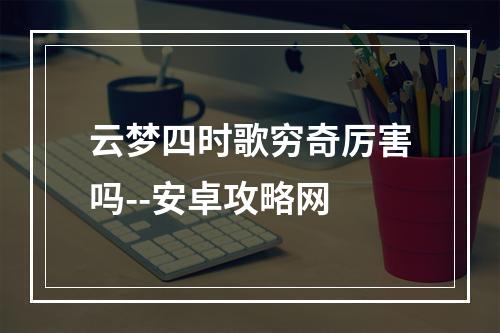 云梦四时歌穷奇厉害吗--安卓攻略网